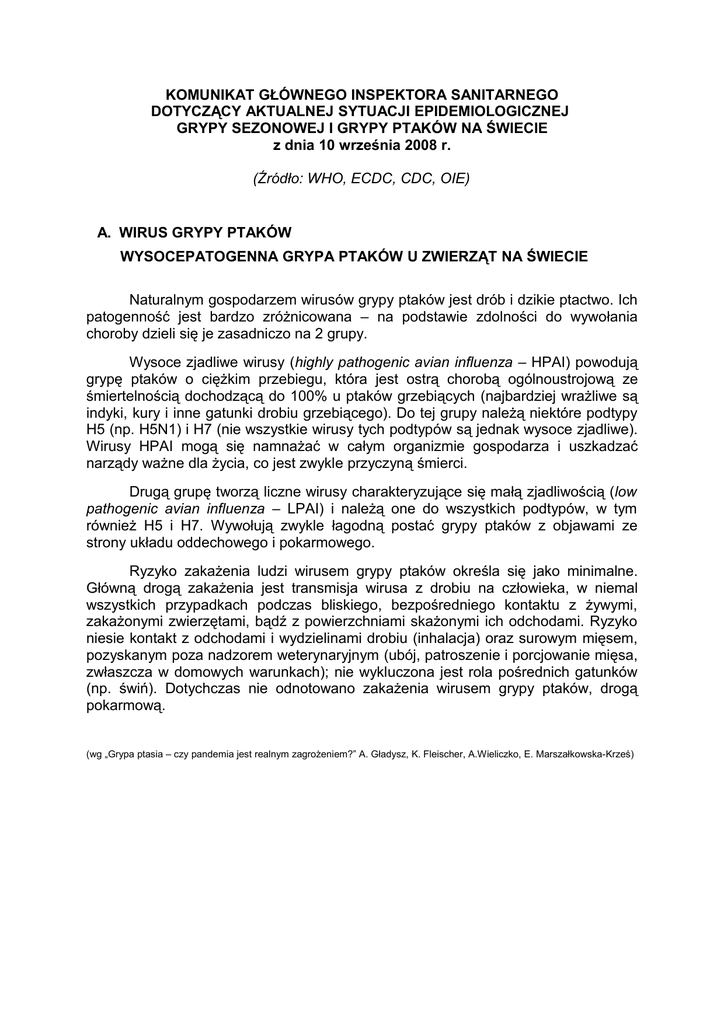 KOMUNIKAT GŁÓWNEGO INSPEKTORA SANITARNEGO DOTYCZĄCY AKTUALNEJ SYTUACJI EPIDEMIOLOGICZNEJ GRYPY SEZONOWEJ I GRYPY PTAKÓW NA ŚWIECIE
z dnia 10 września 2008 r.

(Źródło: WHO, ECDC, CDC, OIE)

A. WIRUS GRYPY PTAKÓW

WYSOCEPATOGENNA GRYPA PTAKÓW U ZWIERZĄT NA ŚWIECIE

Naturalnym gospodarzem wirusów grypy ptaków jest drób i dzikie ptactwo. Ich patogenność jest bardzo zróżnicowana – na podstawie zdolności do wywołania choroby dzieli się je zasadniczo na 2 grupy.

Wysoce zjadliwe wirusy (highly pathogenic avian influenza – HPAI) powodują grypę ptaków o ciężkim przebiegu, która jest ostrą chorobą ogólnoustrojową ze śmiertelnością dochodzącą do 100% u ptaków grzebiących (najbardziej wrażliwe są indyki, kury i inne gatunki drobiu grzebiącego). Do tej grupy należą niektóre podtypy H5 (np. H5N1) i H7 (nie wszystkie wirusy tych podtypów są jednak wysoce zjadliwe). Wirusy HPAI mogą się namnażać w całym organizmie gospodarza i uszkadzać narządy ważne dla życia, co jest zwykle przyczyną śmierci.

Drugą grupę tworzą liczne wirusy charakteryzujące się małą zjadliwością (low pathogenic avian influenza – LPAI) i należą one do wszystkich podtypów, w tym również H5 i H7. Wywołują zwykle łagodną postać grypy ptaków z objawami ze strony układu oddechowego i pokarmowego.

Ryzyko zakażenia ludzi wirusem grypy ptaków określa się jako minimalne. Główną drogą zakażenia jest transmisja wirusa z drobiu na człowieka, w niemal wszystkich przypadkach podczas bliskiego, bezpośredniego kontaktu z żywymi, zakażonymi zwierzętami, bądź z powierzchniami skażonymi ich odchodami. Ryzyko niesie kontakt z odchodami i wydzielinami drobiu (inhalacja) oraz surowym mięsem, pozyskanym poza nadzorem weterynaryjnym (ubój, patroszenie i porcjowanie mięsa, zwłaszcza w domowych warunkach); nie wykluczona jest rola pośrednich gatunków (np. świń). Dotychczas nie odnotowano zakażenia wirusem grypy ptaków, drogą pokarmową.

(wg „Grypa ptasia – czy pandemia jest realnym zagrożeniem?" A. Gładysz, K. Fleischer, A.Wieliczko, E. Marszałkowska-Krześ)